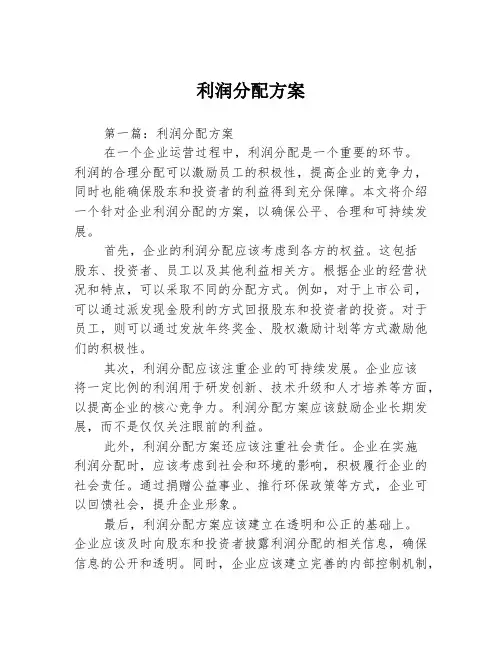 利润分配方案

第一篇：利润分配方案

在一个企业运营过程中，利润分配是一个重要的环节。利润的合理分配可以激励员工的积极性，提高企业的竞争力，同时也能确保股东和投资者的利益得到充分保障。本文将介绍一个针对企业利润分配的方案，以确保公平、合理和可持续发展。

首先，企业的利润分配应该考虑到各方的权益。这包括股东、投资者、员工以及其他利益相关方。根据企业的经营状况和特点，可以采取不同的分配方式。例如，对于上市公司，可以通过派发现金股利的方式回报股东和投资者的投资。对于员工，则可以通过发放年终奖金、股权激励计划等方式激励他们的积极性。

其次，利润分配应该注重企业的可持续发展。企业应该将一定比例的利润用于研发创新、技术升级和人才培养等方面，以提高企业的核心竞争力。利润分配方案应该鼓励企业长期发展，而不是仅仅关注眼前的利益。

此外，利润分配方案还应该注重社会责任。企业在实施利润分配时，应该考虑到社会和环境的影响，积极履行企业的社会责任。通过捐赠公益事业、推行环保政策等方式，企业可以回馈社会，提升企业形象。

最后，利润分配方案应该建立在透明和公正的基础上。企业应该及时向股东和投资者披露利润分配的相关信息，确保信息的公开和透明。同时，企业应该建立完善的内部控制机制，